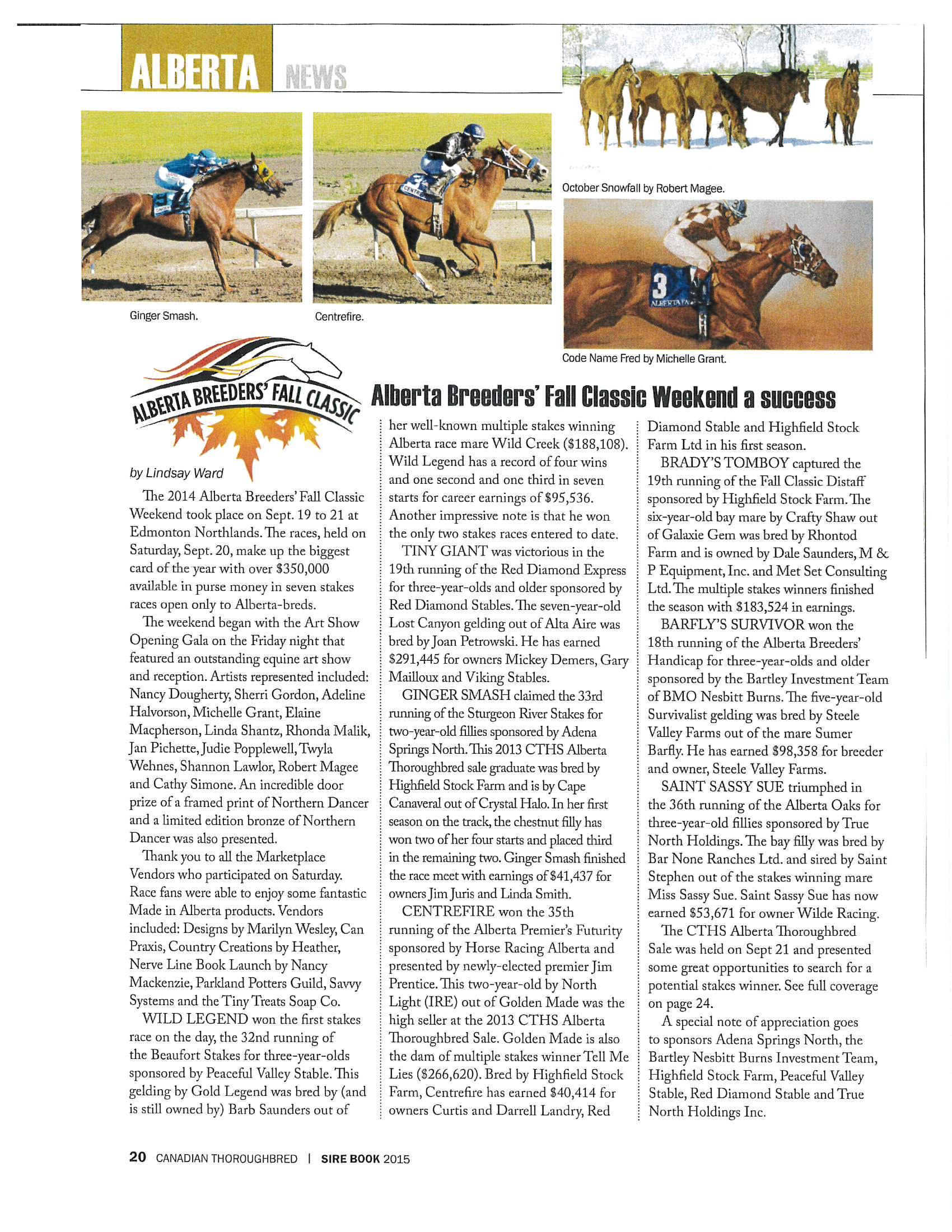 ALBERTA NEWS

Ginger Smash.

Centrefire.

October Snowfall by Robert Magee.

Code Name Fred by Michelle Grant.

ALBERTA BREEDERS' FALL CLASSIC

Alberta Breeders' Fall Classic Weekend a success

by Lindsay Ward

The 2014 Alberta Breeders' Fall Classic Weekend took place on Sept. 19 to 21 at Edmonton Northlands. The races, held on Saturday, Sept. 20, make up the biggest card of the year with over $350,000 available in purse money in seven stakes races open only to Alberta-breds.

The weekend began with the Art Show Opening Gala on the Friday night that featured an outstanding equine art show and reception. Artists represented included: Nancy Dougherty, Sherri Gordon, Adeline Halvorson, Michelle Grant, Elaine Macpherson, Linda Shantz, Rhonda Malik, Jan Pichette, Judie Popplewell, Twyla Wehnes, Shannon Lawlor, Robert Magee and Cathy Simone. An incredible door prize of a framed print of Northern Dancer and a limited edition bronze of Northern Dancer was also presented.

Thank you to all the Marketplace Vendors who participated on Saturday. Race fans were able to enjoy some fantastic Made in Alberta products. Vendors included: Designs by Marilyn Wesley, Can Praxis, Country Creations by Heather, Nerve Line Book Launch by Nancy Mackenzie, Parkland Potters Guild, Savvy Systems and the Tiny Treats Soap Co.

WILD LEGEND won the first stakes race on the day, the 32nd running of the Beaufort Stakes for three-year-olds sponsored by Peaceful Valley Stable. This gelding by Gold Legend was bred by (and is still owned by) Barb Saunders out of her well-known multiple stakes winning Alberta race mare Wild Creek ($188,108). Wild Legend has a record of four wins and one second and one third in seven starts for career earnings of $95,536. Another impressive note is that he won the only two stakes races entered to date.

TINY GIANT was victorious in the 19th running of the Red Diamond Express for three-year-olds and older sponsored by Red Diamond Stables. The seven-year-old Lost Canyon gelding out of Alta Aire was bred by Joan Petrowski. He has earned $291,445 for owners Mickey Demers, Gary Mailloux and Viking Stables.

GINGER SMASH claimed the 33rd running of the Sturgeon River Stakes for two-year-old fillies sponsored by Adena Springs North. This 2013 CTHS Alberta Thoroughbred sale graduate was bred by Highfield Stock Farm and is by Cape Canaveral out of Crystal Halo. In her first season on the track, the chestnut filly has won two of her four starts and placed third in the remaining two. Ginger Smash finished the race meet with earnings of $41,437 for owners Jim Juris and Linda Smith.

CENTREFIRE won the 35th running of the Alberta Premier's Futurity sponsored by Horse Racing Alberta and presented by newly-elected premier Jim Prentice. This two-year-old by North Light (IRE) out of Golden Made was the high seller at the 2013 CTHS Alberta Thoroughbred Sale. Golden Made is also the dam of multiple stakes winner Tell Me Lies ($266,620). Bred by Highfield Stock Farm, Centrefire has earned $40,414 for owners Curtis and Darrell Landry, Red Diamond Stable and Highfield Stock Farm Ltd in his first season.

BRADY'S TOMBOY captured the 19th running of the Fall Classic Distaff sponsored by Highfield Stock Farm. The six-year-old bay mare by Crafty Shaw out of Galaxie Gem was bred by Rhontod Farm and is owned by Dale Saunders, M & P Equipment, Inc. and Met Set Consulting Ltd. The multiple stakes winners finished the season with $183,524 in earnings.

BARFLY'S SURVIVOR won the 18th running of the Alberta Breeders' Handicap for three-year-olds and older sponsored by the Bartley Investment Team of BMO Nesbitt Burns. The five-year-old Survivalist gelding was bred by Steele Valley Farms out of the mare Sumer Barfly. He has earned $98,358 for breeder and owner, Steele Valley Farms.

SAINT SASSY SUE triumphed in the 36th running of the Alberta Oaks for three-year-old fillies sponsored by True North Holdings. The bay filly was bred by Bar None Ranches Ltd. and sired by Saint Stephen out of the stakes winning mare Miss Sassy Sue. Saint Sassy Sue has now earned $53,671 for owner Wilde Racing.

The CTHS Alberta Thoroughbred Sale was held on Sept 21 and presented some great opportunities to search for a potential stakes winner. See full coverage on page 24.

A special note of appreciation goes to sponsors Adena Springs North, the Bartley Nesbitt Burns Investment Team, Highfield Stock Farm, Peaceful Valley Stable, Red Diamond Stable and True North Holdings Inc.

20 CANADIAN THOROUGHBRED | SIRE BOOK 2015